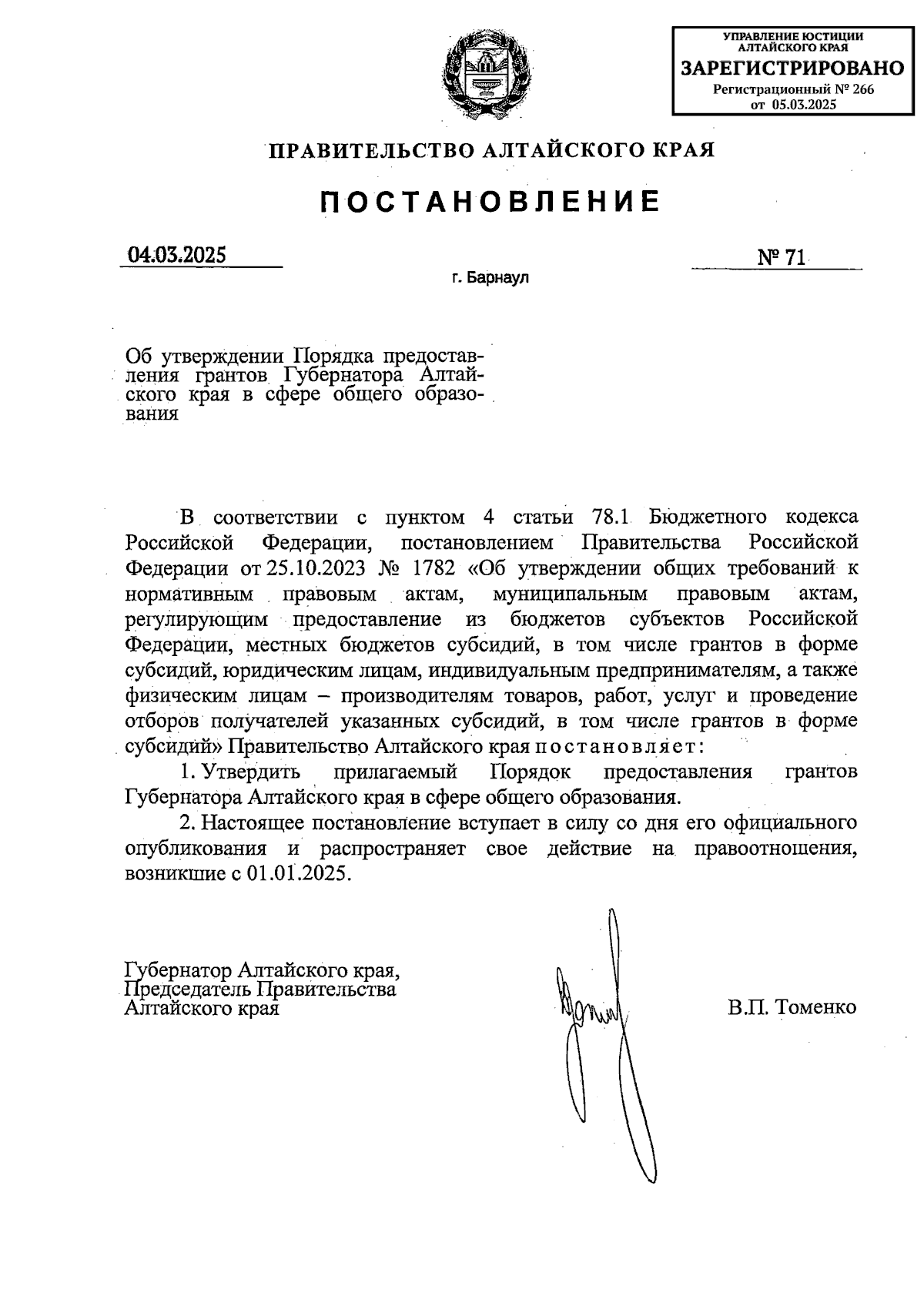 УПРАВЛЕНИЕ ЮСТИЦИИ АЛТАЙСКОГО КРАЯ
ЗАРЕГИСТРИРОВАНО
Регистрационный № 266
от 05.03.2025

ПРАВИТЕЛЬСТВО АЛТАЙСКОГО КРАЯ

ПОСТАНОВЛЕНИЕ

04.03.2025 № 71

г. Барнаул

Об утверждении Порядка предоставления грантов Губернатора Алтайского края в сфере общего образования

В соответствии с пунктом 4 статьи 78.1 Бюджетного кодекса Российской Федерации, постановлением Правительства Российской Федерации от 25.10.2023 № 1782 «Об утверждении общих требований к нормативным правовым актам, муниципальным правовым актам, регулирующим предоставление из бюджетов субъектов Российской Федерации, местных бюджетов субсидий, в том числе грантов в форме субсидий, юридическим лицам, индивидуальным предпринимателям, а также физическим лицам – производителям товаров, работ, услуг и проведение отборов получателей указанных субсидий, в том числе грантов в форме субсидий» Правительство Алтайского края постановляет:

1. Утвердить прилагаемый Порядок предоставления грантов Губернатора Алтайского края в сфере общего образования.

2. Настоящее постановление вступает в силу со дня его официального опубликования и распространяет свое действие на правоотношения, возникшие с 01.01.2025.

Губернатор Алтайского края, Председатель Правительства Алтайского края

В.П. Томенко